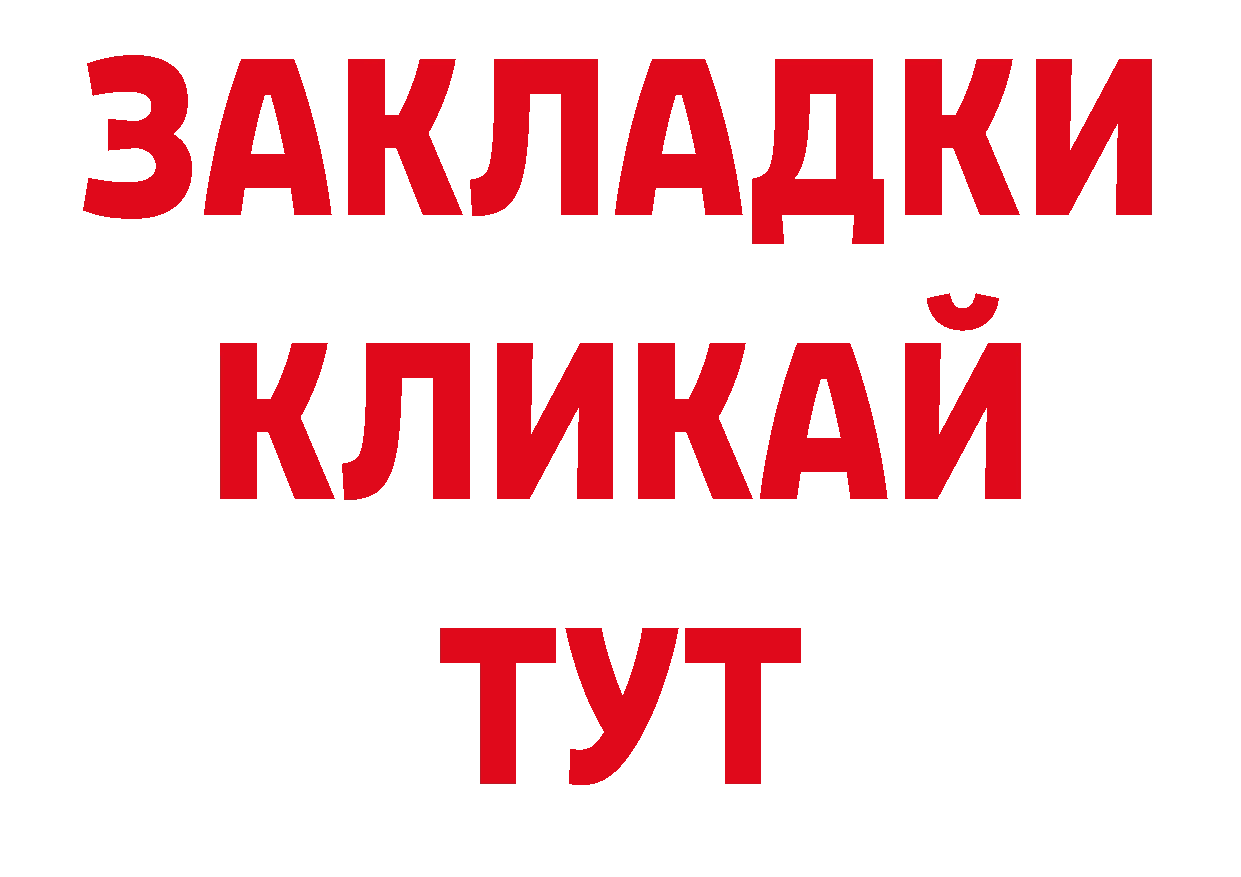 ЗАКЛАДКИ
КЛИКАЙ
ТУТ